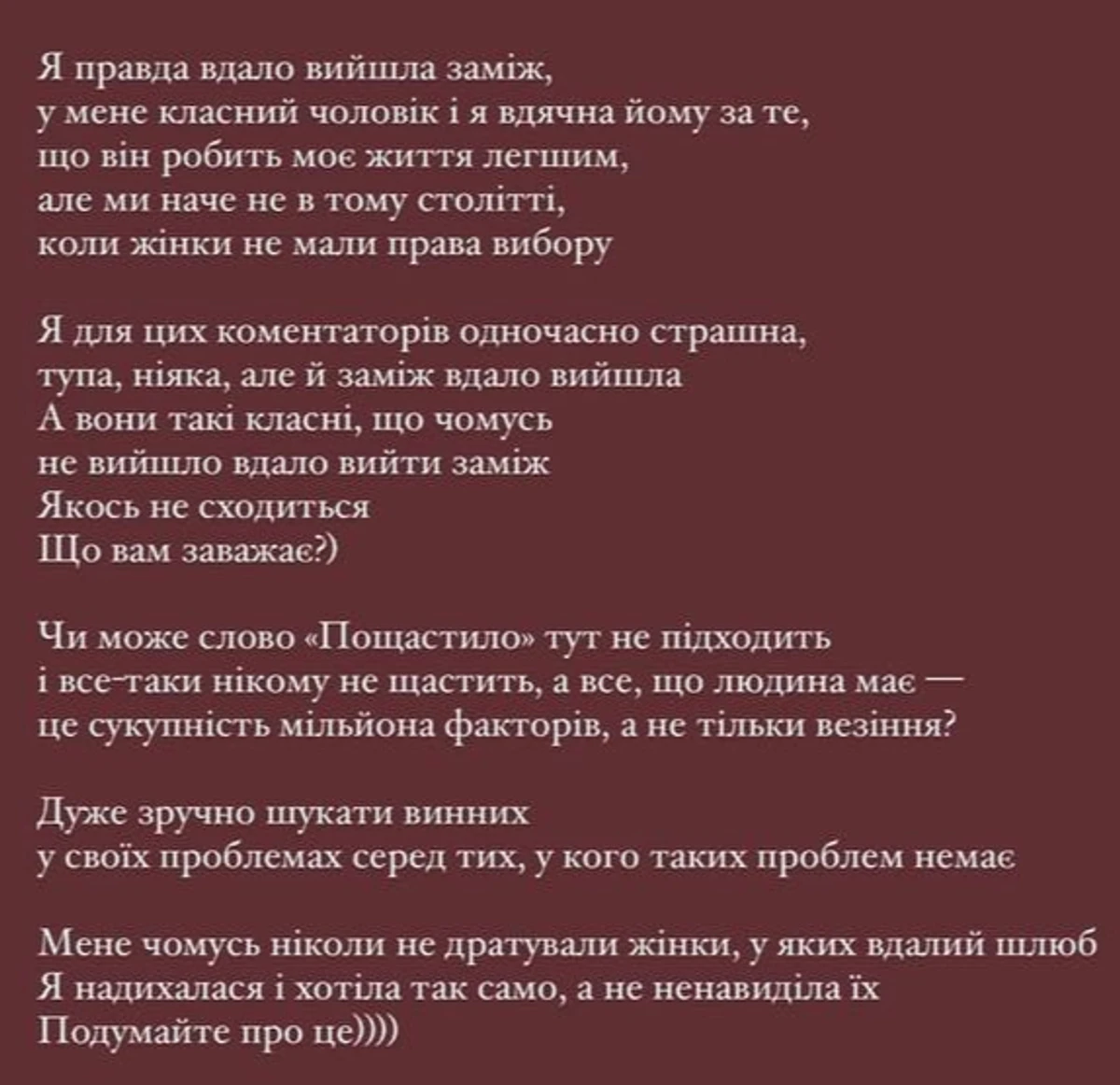 Я правда вдало вийшла заміж,
у мене класний чоловік і я вдячна йому за те,
що він робить моє життя легшим,
але ми наче не в тому столітті,
коли жінки не мали права вибору

Я для цих коментаторів одночасно страшна,
тупа, ніяка, але й заміж вдало вийшла
А вони такі класні, що чомусь
не вийшло вдало вийти заміж
Якось не сходиться
Що вам заважає?)

Чи може слово «Пощастило» тут не підходить
і все-таки нікому не щастить, а все, що людина має —
це сукупність мільйона факторів, а не тільки везіння?

Дуже зручно шукати винних
у своїх проблемах серед тих, у кого таких проблем немає

Мене чомусь ніколи не дратували жінки, у яких вдалий шлюб
Я надихалася і хотіла так само, а не ненавиділа їх
Подумайте про це))))